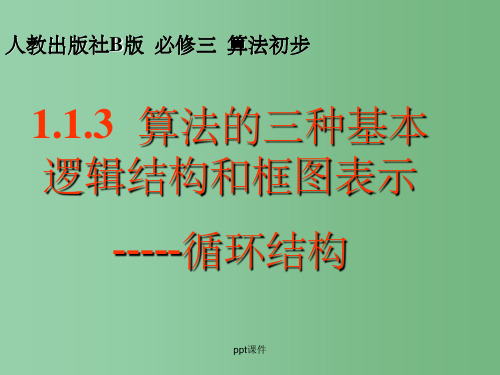 人教出版社B版 必修三 算法初步

1.1.3 算法的三种基本逻辑结构和框图表示

------循环结构

ppt课件